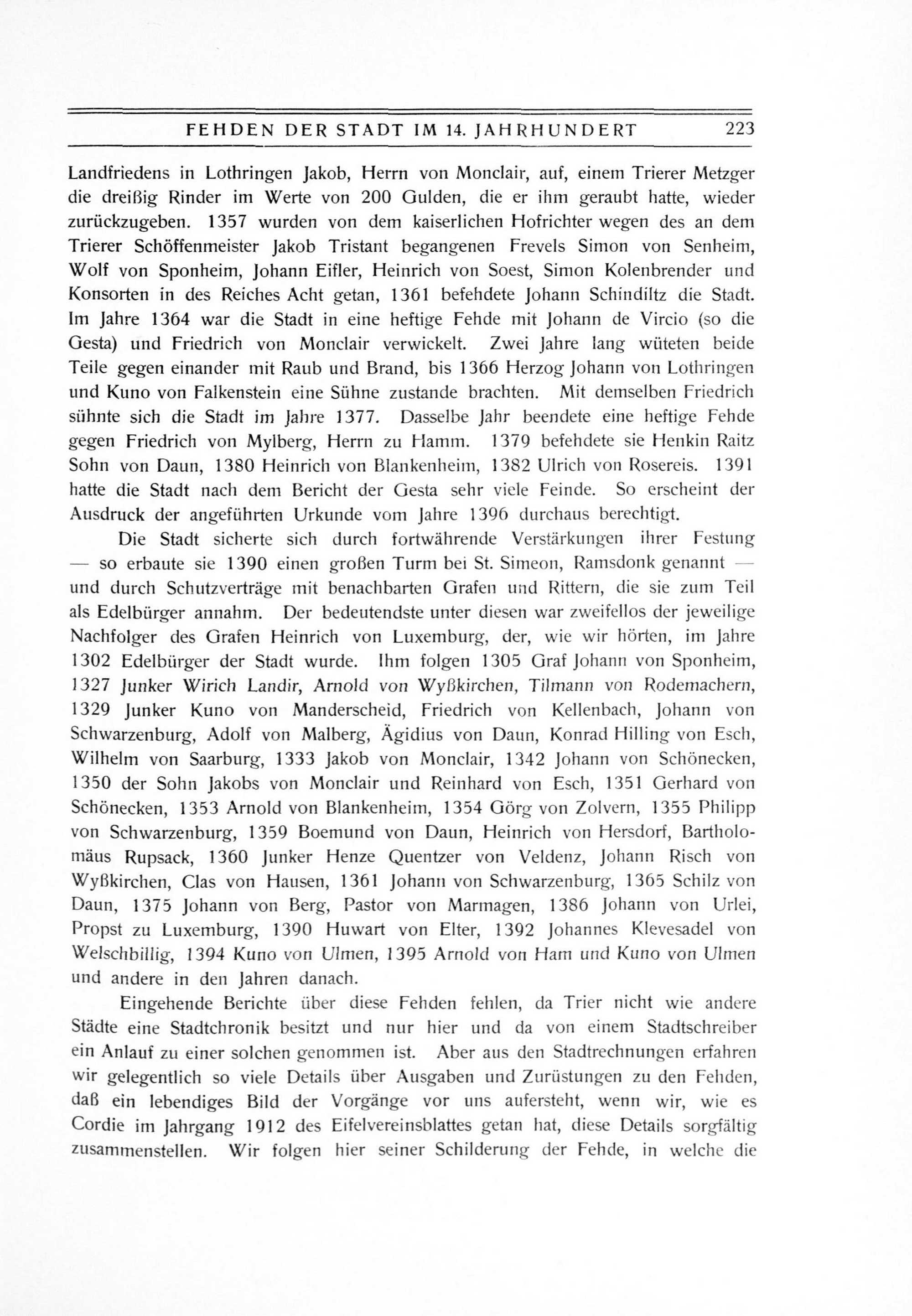 FEHDEN DER STADT IM 14. JAHRHUNDERT 223

Landfriedens in Lothringen Jakob, Herrn von Monclair, auf, einem Trierer Metzger die dreißig Rinder im Werte von 200 Gulden, die er ihm geraubt hatte, wieder zurückzugeben. 1357 wurden von dem kaiserlichen Hofrichter wegen des an dem Trierer Schöffenmeister Jakob Tristant begangenen Frevels Simon von Senheim, Wolf von Sponheim, Johann Eifler, Heinrich von Soest, Simon Kolenbrender und Konsorten in des Reiches Acht getan, 1361 befehdete Johann Schindiltz die Stadt. Im Jahre 1364 war die Stadt in eine heftige Fehde mit Johann de Vircio (so die Gesta) und Friedrich von Monclair verwickelt. Zwei Jahre lang wüteten beide Teile gegen einander mit Raub und Brand, bis 1366 Herzog Johann von Lothringen und Kuno von Falkenstein eine Sühne zustande brachten. Mit demselben Friedrich sühnte sich die Stadt im Jahre 1377. Dasselbe Jahr beendete eine heftige Fehde gegen Friedrich von Mylberg, Herrn zu Hamm. 1379 befehdete sie Henkin Raitz Sohn von Daun, 1380 Heinrich von Blankenheim, 1382 Ulrich von Rosereis. 1391 hatte die Stadt nach dem Bericht der Gesta sehr viele Feinde. So erscheint der Ausdruck der angeführten Urkunde vom Jahre 1396 durchaus berechtigt.

Die Stadt sicherte sich durch fortwährende Verstärkungen ihrer Festung — so erbaute sie 1390 einen großen Turm bei St. Simeon, Ramsdonk genannt — und durch Schutzverträge mit benachbarten Grafen und Rittern, die sie zum Teil als Edelbürger annahm. Der bedeutendste unter diesen war zweifellos der jeweilige Nachfolger des Grafen Heinrich von Luxemburg, der, wie wir hörten, im Jahre 1302 Edelbürger der Stadt wurde. Ihm folgen 1305 Graf Johann von Sponheim, 1327 Junker Wirich Landir, Arnold von Wyßkirchen, Tilmann von Rodemachern, 1329 Junker Kuno von Manderscheid, Friedrich von Kellenbach, Johann von Schwarzenburg, Adolf von Malberg, Ägidius von Daun, Konrad Hilling von Esch, Wilhelm von Saarburg, 1333 Jakob von Monclair, 1342 Johann von Schönecken, 1350 der Sohn Jakobs von Monclair und Reinhard von Esch, 1351 Gerhard von Schönecken, 1353 Arnold von Blankenheim, 1354 Görg von Zolvern, 1355 Philipp von Schwarzenburg, 1359 Boemund von Daun, Heinrich von Hersdorf, Bartholomäus Rupsack, 1360 Junker Henze Quentzer von Veldenz, Johann Risch von Wyßkirchen, Clas von Hausen, 1361 Johann von Schwarzenburg, 1365 Schilz von Daun, 1375 Johann von Berg, Pastor von Marmagen, 1386 Johann von Urlei, Propst zu Luxemburg, 1390 Huwart von Elter, 1392 Johannes Klevesadel von Welschbillig, 1394 Kuno von Ulmen, 1395 Arnold von Ham und Kuno von Ulmen und andere in den Jahren danach.

Eingehende Berichte über diese Fehden fehlen, da Trier nicht wie andere Städte eine Stadtchronik besitzt und nur hier und da von einem Stadtschreiber ein Anlauf zu einer solchen genommen ist. Aber aus den Stadtrechnungen erfahren wir gelegentlich so viele Details über Ausgaben und Zurüstungen zu den Fehden, daß ein lebendiges Bild der Vorgänge vor uns aufersteht, wenn wir, wie es Cordie im Jahrgang 1912 des Eifelvereinsblattes getan hat, diese Details sorgfältig zusammenstellen. Wir folgen hier seiner Schilderung der Fehde, in welche die